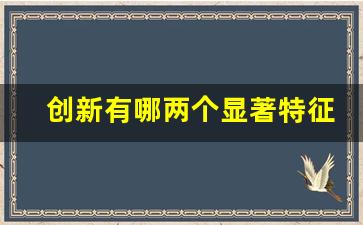 创新有哪两个显著特征